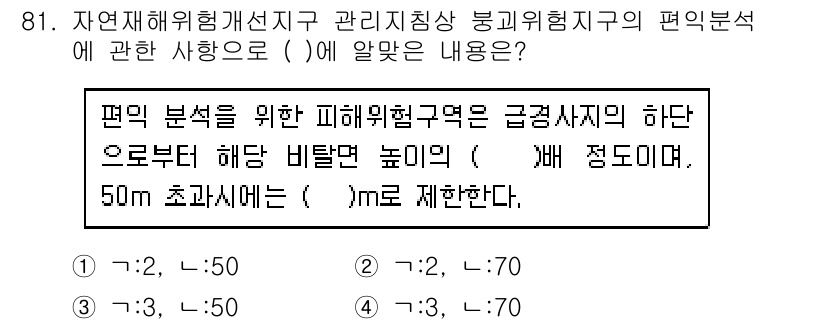 81. 자연재해위험개선지구 관리지침상 붕괴위험지구의 편익분석에 관한 사항으로 ( )에 알맞은 내용은?

편익 분석을 위한 피해위험구역은 급경사지의 하단으로부터 해당 비탈면 높이의 (  )배 정도이며, 50m 초과시에는 (  )m로 제한한다.

① ㄱ:2, ㄴ:50
② ㄱ:2, ㄴ:70
③ ㄱ:3, ㄴ:50
④ ㄱ:3, ㄴ:70